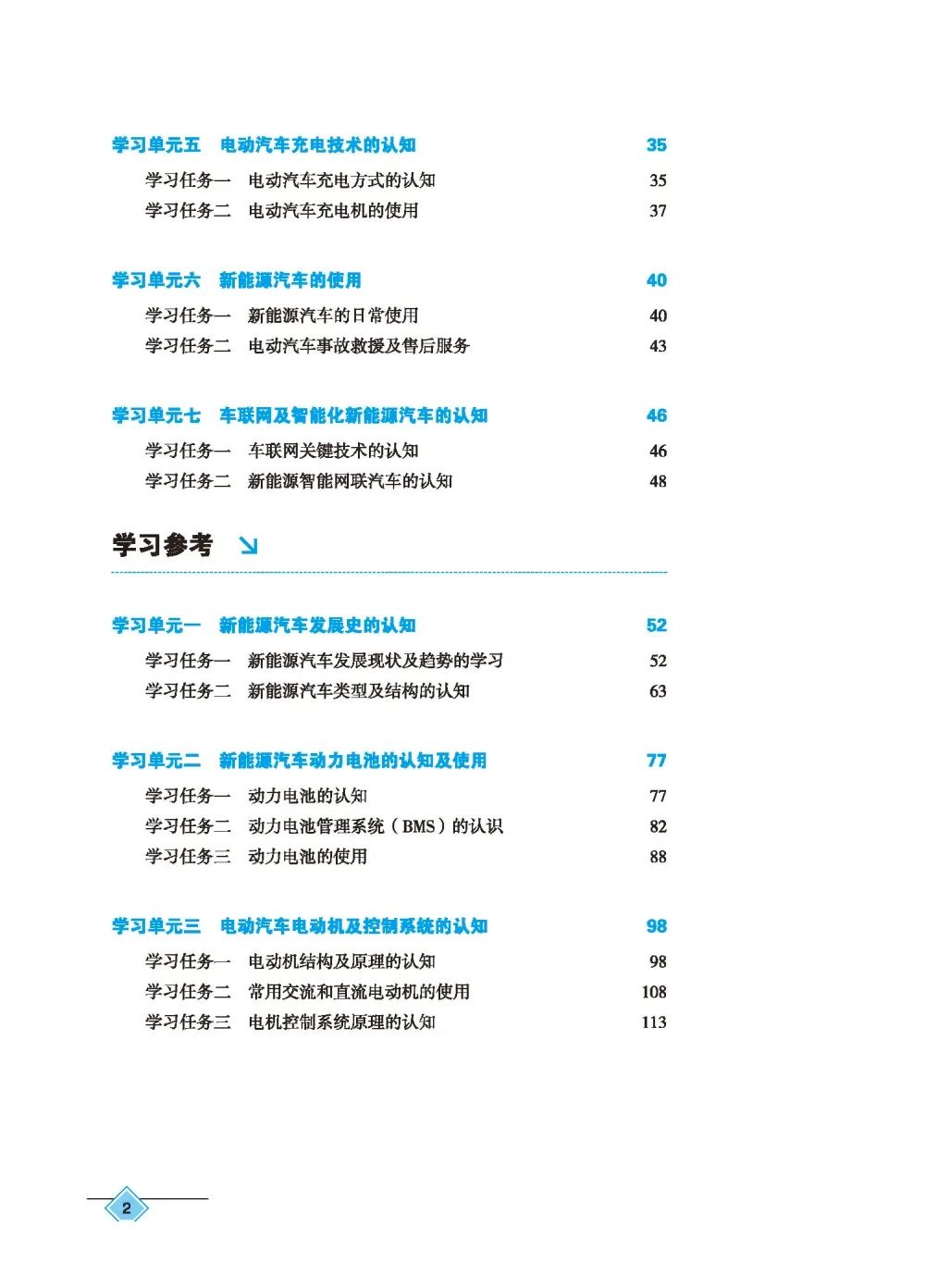 学习单元五　电动汽车充电技术的认知　35

学习任务一　电动汽车充电方式的认知　35
学习任务二　电动汽车充电机的使用　37

学习单元六　新能源汽车的使用　40

学习任务一　新能源汽车的日常使用　40
学习任务二　电动汽车事故救援及售后服务　43

学习单元七　车联网及智能化新能源汽车的认知　46

学习任务一　车联网关键技术的认知　46
学习任务二　新能源智能网联汽车的认知　48

学习参考

学习单元一　新能源汽车发展史的认知　52

学习任务一　新能源汽车发展现状及趋势的学习　52
学习任务二　新能源汽车类型及结构的认知　63

学习单元二　新能源汽车动力电池的认知及使用　77

学习任务一　动力电池的认知　77
学习任务二　动力电池管理系统（BMS）的认识　82
学习任务三　动力电池的使用　88

学习单元三　电动汽车电动机及控制系统的认知　98

学习任务一　电动机结构及原理的认知　98
学习任务二　常用交流和直流电动机的使用　108
学习任务三　电机控制系统原理的认知　113

2